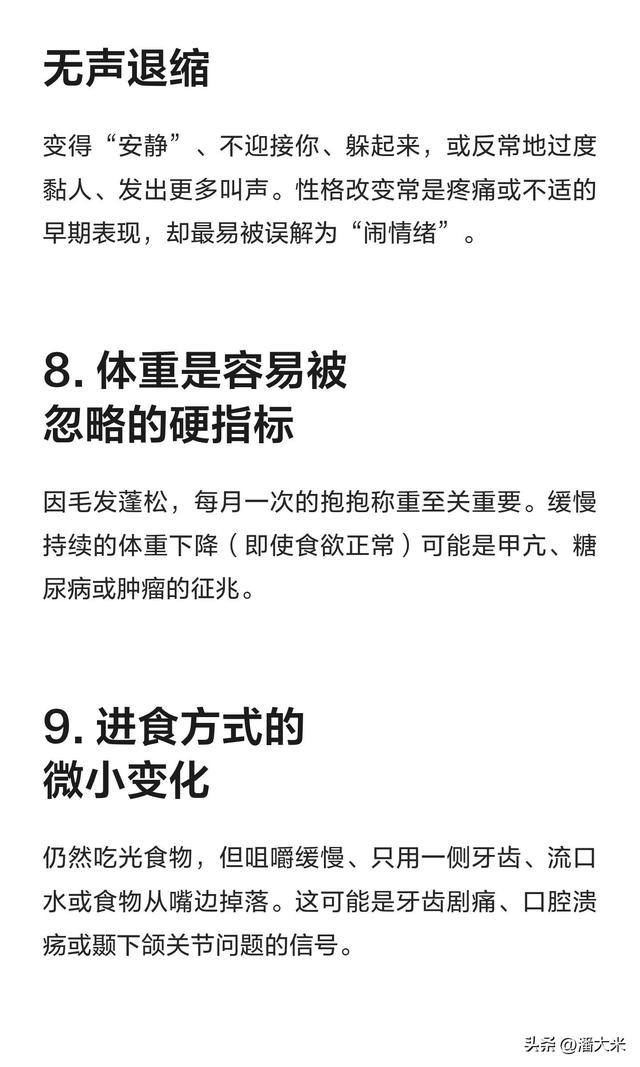 无声退缩

变得“安静”、不迎接你、躲起来，或反常地过度黏人、发出更多叫声。性格改变常是疼痛或不适的早期表现，却最易被误解为“闹情绪”。

8. 体重是容易被忽略的硬指标

因毛发蓬松，每月一次的抱抱称重至关重要。缓慢持续的体重下降（即使食欲正常）可能是甲亢、糖尿病或肿瘤的征兆。

9. 进食方式的微小变化

仍然吃光食物，但咀嚼缓慢、只用一侧牙齿、流口水或食物从嘴边掉落。这可能是牙齿剧痛、口腔溃疡或颞下颌关节问题的信号。

头条 @潘大米